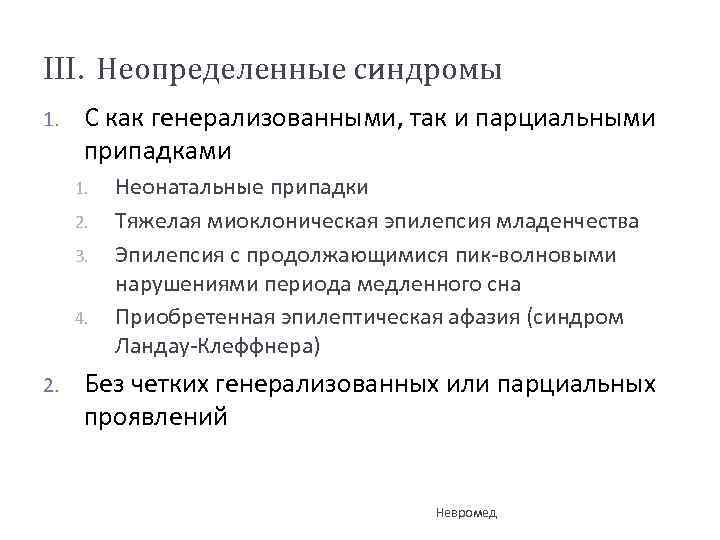 III. Неопределенные синдромы

1. С как генерализованными, так и парциальными припадками
 1. Неонатальные припадки
 2. Тяжелая миоклоническая эпилепсия младенчества
 3. Эпилепсия с продолжающимися пик-волновыми нарушениями периода медленного сна
 4. Приобретенная эпилептическая афазия (синдром Ландау-Клеффнера)
2. Без четких генерализованных или парциальных проявлений

Невромед